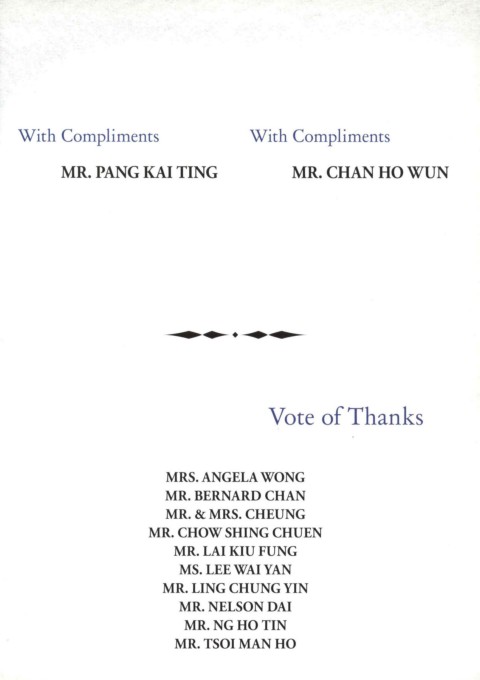 With Compliments

MR. PANG KAI TING

With Compliments

MR. CHAN HO WUN

Vote of Thanks

MRS. ANGELA WONG
MR. BERNARD CHAN
MR. & MRS. CHEUNG
MR. CHOW SHING CHUEN
MR. LAI KIU FUNG
MS. LEE WAI YAN
MR. LING CHUNG YIN
MR. NELSON DAI
MR. NG HO TIN
MR. TSOI MAN HO